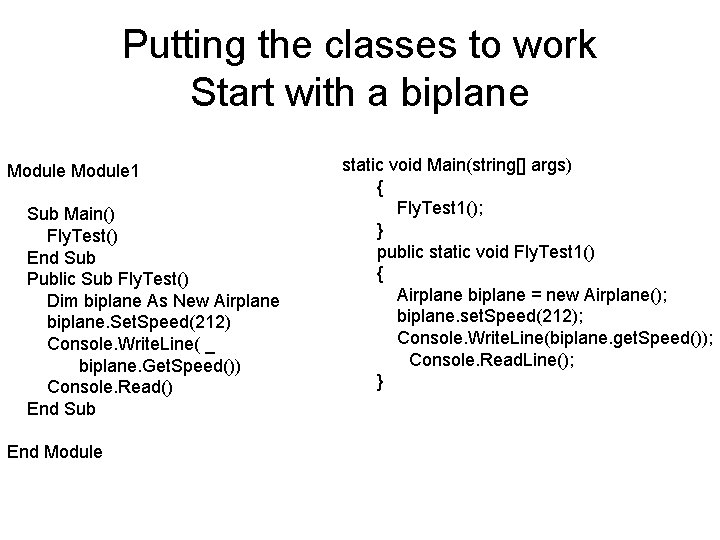 Putting the classes to work
Start with a biplane

Module Module1

Sub Main()
FlyTest()
End Sub
Public Sub FlyTest()
Dim biplane As New Airplane
biplane.SetSpeed(212)
Console.WriteLine( _
biplane.GetSpeed())
Console.Read()
End Sub

End Module

static void Main(string[] args)
{
FlyTest1();
}
public static void FlyTest1()
{
Airplane biplane = new Airplane();
biplane.setSpeed(212);
Console.WriteLine(biplane.getSpeed());
Console.ReadLine();
}